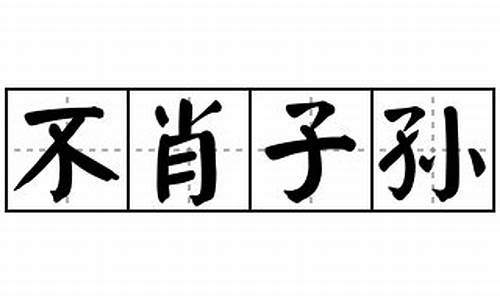 不肖子孙